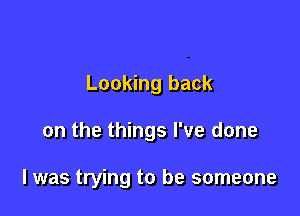 Looking back

on the things I've done

I was trying to be someone